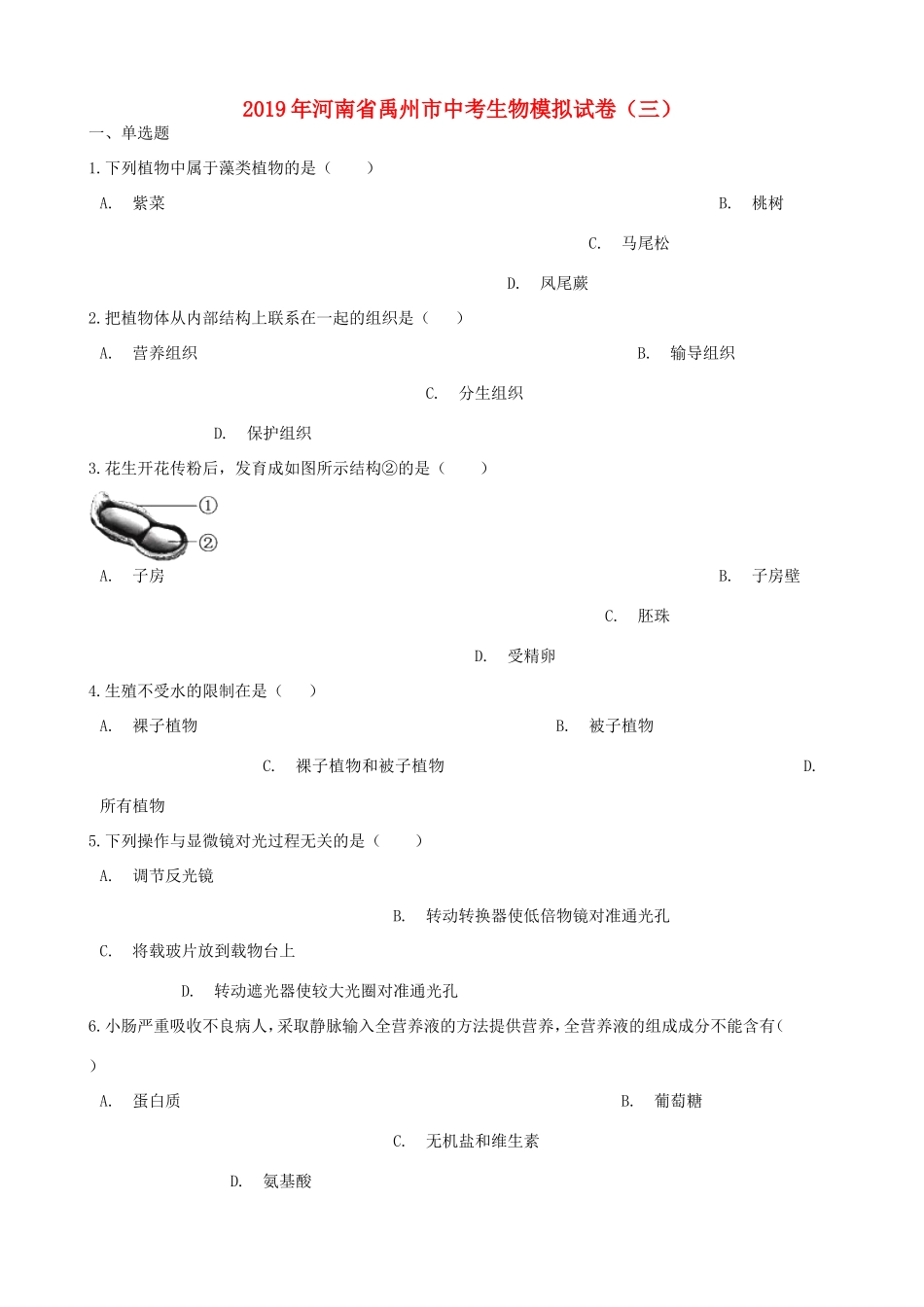 2019年河南省禹州市中考生物模拟试卷（三）

一、单选题

1.下列植物中属于藻类植物的是（　　）

A.　紫菜

B.　桃树

C.　马尾松

D.　凤尾蕨

2.把植物体从内部结构上联系在一起的组织是（　　）

A.　营养组织

B.　输导组织

C.　分生组织

D.　保护组织

3.花生开花传粉后，发育成如图所示结构②的是（　　）

①

②

A.　子房

B.　子房壁

C.　胚珠

D.　受精卵

4.生殖不受水的限制在是（　　）

A.　裸子植物

B.　被子植物

C.　裸子植物和被子植物

D.　所有植物

5.下列操作与显微镜对光过程无关的是（　　）

A.　调节反光镜

B.　转动转换器使低倍物镜对准通光孔

C.　将载玻片放到载物台上

D.　转动遮光器使较大光圈对准通光孔

6.小肠严重吸收不良病人，采取静脉输入全营养液的方法提供营养，全营养液的组成成分不能含有（　　）

A.　蛋白质

B.　葡萄糖

C.　无机盐和维生素

D.　氨基酸